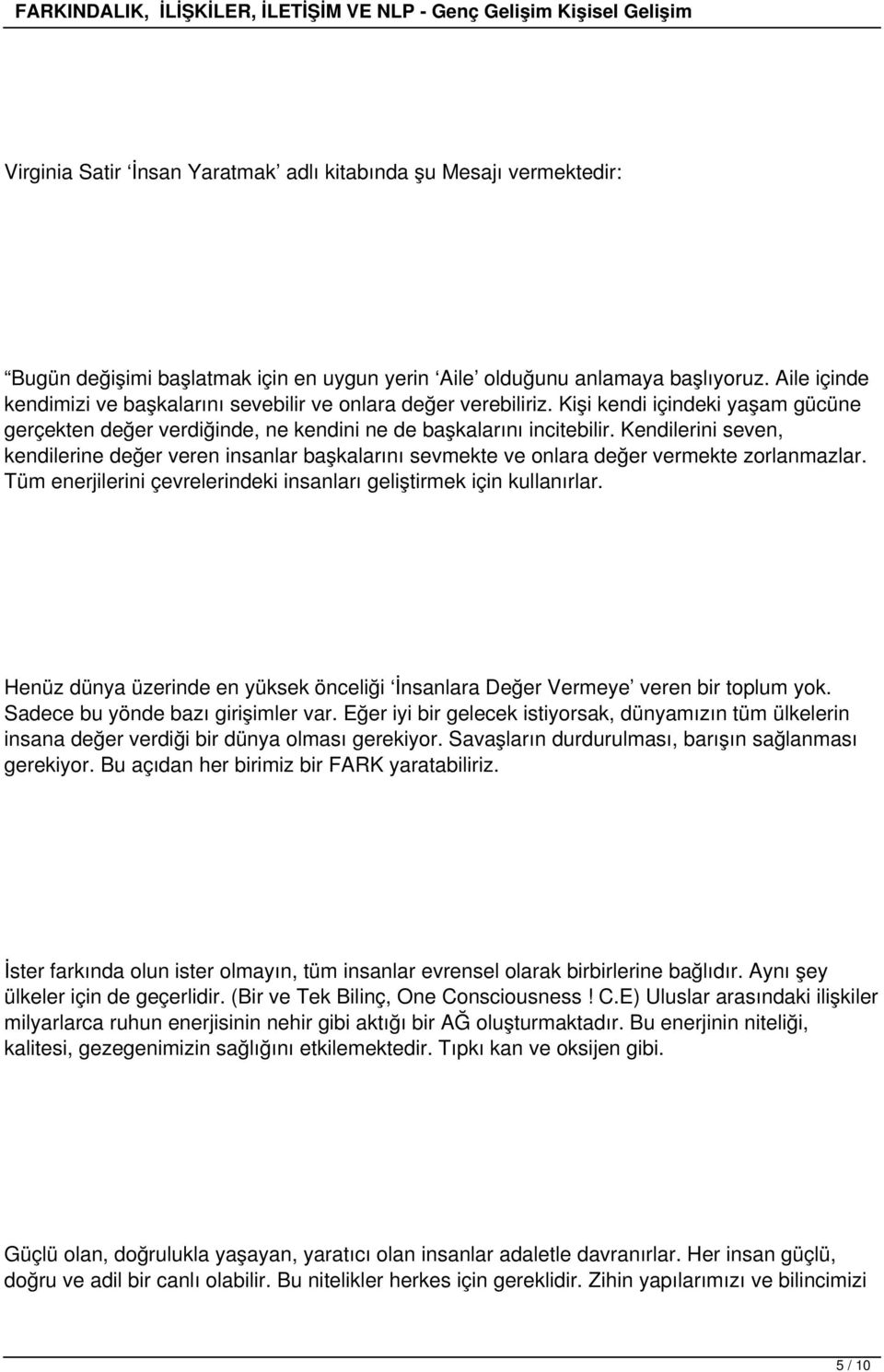 FARKINDALIK, İLİŞKİLER, İLETİŞİM VE NLP - Genç Gelişim Kişisel Gelişim

Virginia Satir ‘İnsan Yaratmak’ adlı kitabında şu Mesajı vermektedir:

“Bugün değişimi başlatmak için en uygun yerin ‘Aile’ olduğunu anlamaya başlıyoruz. Aile içinde kendimizi ve başkalarını sevebilir ve onlara değer verebiliriz. Kişi kendi içindeki yaşam gücüne gerçekten değer verdiğinde, ne kendini ne de başkalarını incitebilir. Kendilerini seven, kendilerine değer veren insanlar başkalarını sevmekte ve onlara değer vermekte zorlanmazlar. Tüm enerjilerini çevrelerindeki insanları geliştirmek için kullanırlar.

Henüz dünya üzerinde en yüksek önceliği ‘İnsanlara Değer Vermeye’ veren bir toplum yok. Sadece bu yönde bazı girişimler var. Eğer iyi bir gelecek istiyorsak, dünyamızın tüm ülkelerin insana değer verdiği bir dünya olması gerekiyor. Savaşların durdurulması, barışın sağlanması gerekiyor. Bu açıdan her birimiz bir FARK yaratabiliriz.

İster farkında olun ister olmayın, tüm insanlar evrensel olarak birbirlerine bağlıdır. Aynı şey ülkeler için de geçerlidir. (Bir ve Tek Bilinç, One Consciousness ! C.E) Uluslar arasındaki ilişkiler milyarlarca ruhun enerjisinin nehir gibi aktığı bir AĞ oluşturmaktadır. Bu enerjinin niteliği, kalitesi, gezegenimizin sağlığını etkilemektedir. Tıpkı kan ve oksijen gibi.

Güçlü olan, doğrulukla yaşayan, yaratıcı olan insanlar adaletle davranırlar. Her insan güçlü, doğru ve adil bir canlı olabilir. Bu nitelikler herkes için gereklidir. Zihin yapılarımızı ve bilincimizi

5 / 10